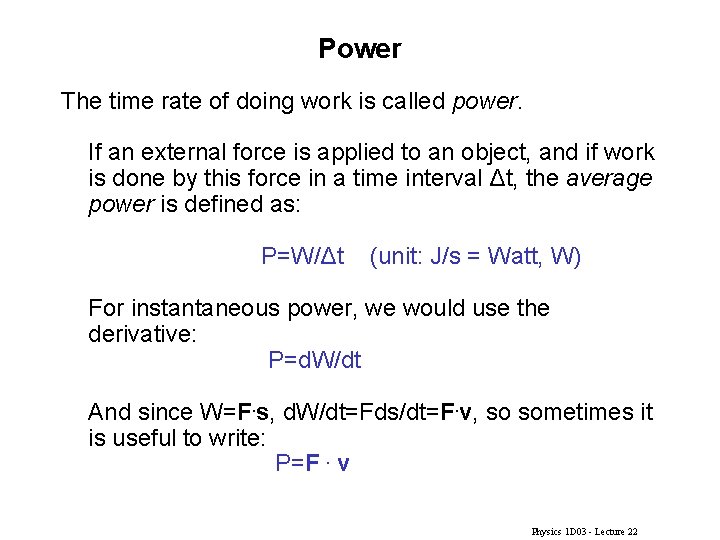 Power

The time rate of doing work is called power.

If an external force is applied to an object, and if work is done by this force in a time interval $\Delta t$, the average power is defined as:

$P=W/\Delta t$ (unit: J/s = Watt, W)

For instantaneous power, we would use the derivative:

$P=dW/dt$

And since $W=\mathbf{F}\cdot\mathbf{s}$, $dW/dt=Fds/dt=\mathbf{F}\cdot\mathbf{v}$, so sometimes it is useful to write:

$P=\mathbf{F}\cdot\mathbf{v}$

Physics 1D03 - Lecture 22